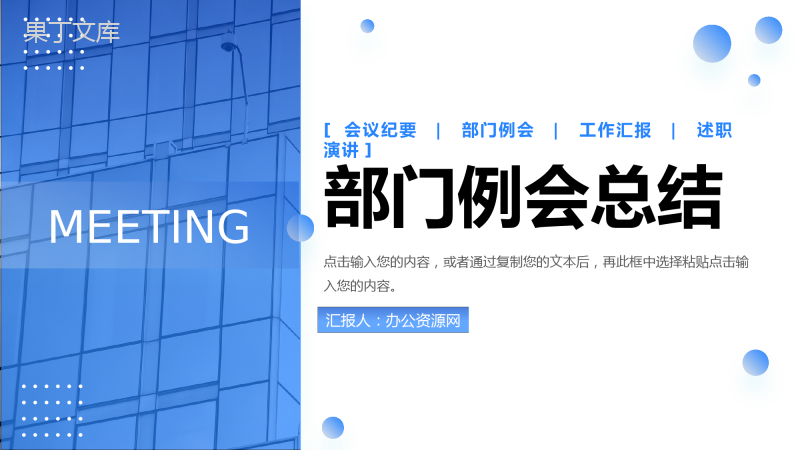 果丁文库

MEETING

[ 会议纪要 | 部门例会 | 工作汇报 | 述职演讲 ]

部门例会总结

点击输入您的内容，或者通过复制您的文本后，再此框中选择粘贴点击输入您的内容。

汇报人：办公资源网